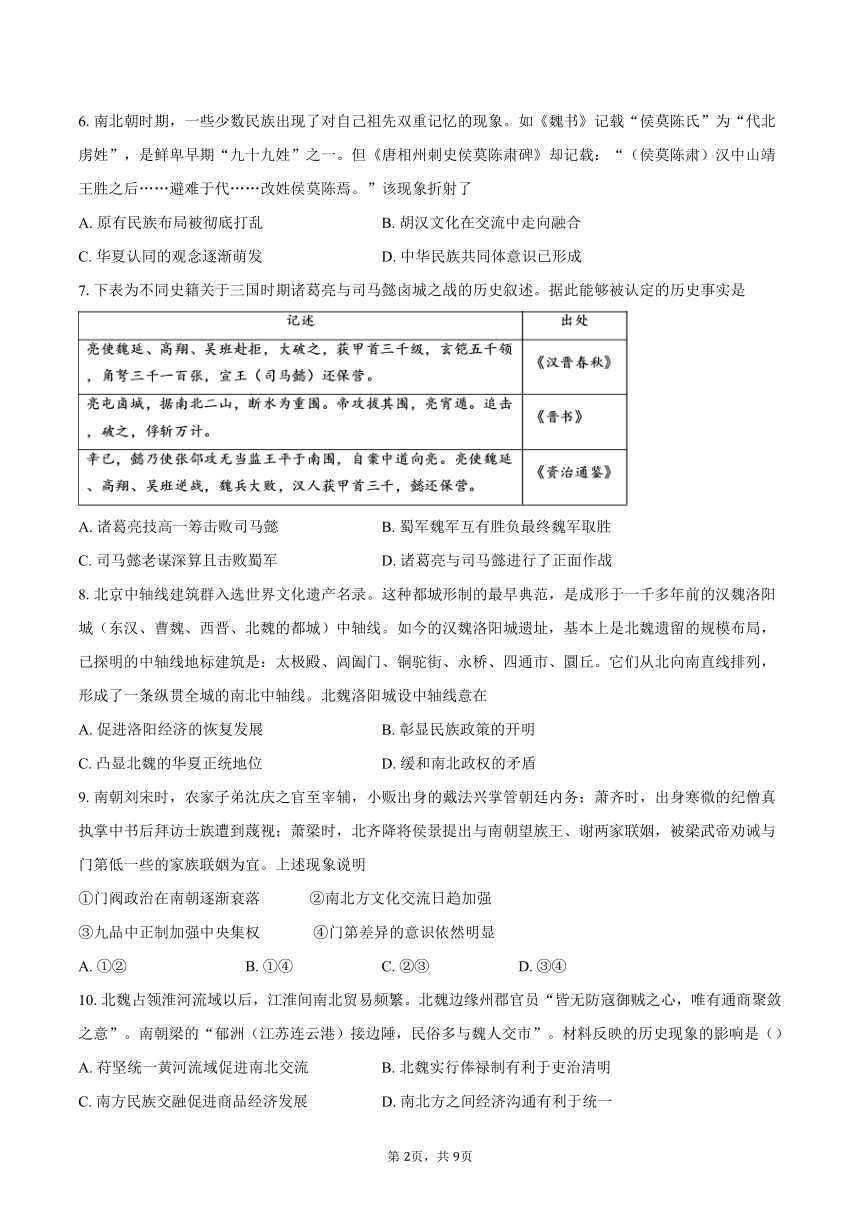 6. 南北朝时期，一些少数民族出现了对自己祖先双重记忆的现象。如《魏书》记载“侯莫陈氏”为“代北虏姓”，是鲜卑早期“九十九姓”之一。但《唐相州刺史侯莫陈肃碑》却记载：“（侯莫陈肃）汉中山靖王胜之后……避难于代……改姓侯莫陈焉。”该现象折射了

A. 原有民族布局被彻底打乱　　B. 胡汉文化在交流中走向融合

C. 华夏认同的观念逐渐萌发　　D. 中华民族共同体意识已形成

7. 下表为不同史籍关于三国时期诸葛亮与司马懿卤城之战的历史叙述。据此能够被认定的历史事实是

| 记述 | 出处 |
|---|---|
| 亮使魏延、高翔、吴班赴拒，大破之，获甲首三千级，玄铠五千领，角弩三千一百张，宣王（司马懿）还保营。 | 《汉晋春秋》 |
| 亮屯卤城，据南北二山，断水为重围。帝攻拔其围，亮宵遁。追击，破之，俘斩万计。 | 《晋书》 |
| 辛巳，懿乃使张郃攻无当监王平于南围，自案中道向亮。亮使魏延、高翔、吴班逆战，魏兵大败，汉人获甲首三千，懿还保营。 | 《资治通鉴》 |

A. 诸葛亮技高一筹击败司马懿　　B. 蜀军魏军互有胜负最终魏军取胜

C. 司马懿老谋深算且击败蜀军　　D. 诸葛亮与司马懿进行了正面作战

8. 北京中轴线建筑群入选世界文化遗产名录。这种都城形制的最早典范，是成形于一千多年前的汉魏洛阳城（东汉、曹魏、西晋、北魏的都城）中轴线。如今的汉魏洛阳城遗址，基本上是北魏遗留的规模布局，已探明的中轴线地标建筑是：太极殿、阊阖门、铜驼街、永桥、四通市、圜丘。它们从北向南直线排列，形成了一条纵贯全城的南北中轴线。北魏洛阳城设中轴线意在

A. 促进洛阳经济的恢复发展　　B. 彰显民族政策的开明

C. 凸显北魏的华夏正统地位　　D. 缓和南北政权的矛盾

9. 南朝刘宋时，农家子弟沈庆之官至宰辅，小贩出身的戴法兴掌管朝廷内务；萧齐时，出身寒微的纪僧真执掌中书后拜访士族遭到蔑视；萧梁时，北齐降将侯景提出与南朝望族王、谢两家联姻，被梁武帝劝诫与门第低一些的家族联姻为宜。上述现象说明

①门阀政治在南朝逐渐衰落　　②南北方文化交流日趋加强

③九品中正制加强中央集权　　④门第差异的意识依然明显

A. ①②　　B. ①④　　C. ②③　　D. ③④

10. 北魏占领淮河流域以后，江淮间南北贸易频繁。北魏边缘州郡官员“皆无防寇御贼之心，唯有通商聚敛之意”。南朝梁的“郁洲（江苏连云港）接边陲，民俗多与魏人交市”。材料反映的历史现象的影响是（）

A. 苻坚统一黄河流域促进南北交流　　B. 北魏实行俸禄制有利于吏治清明

C. 南方民族交融促进商品经济发展　　D. 南北方之间经济沟通有利于统一

第2页，共9页